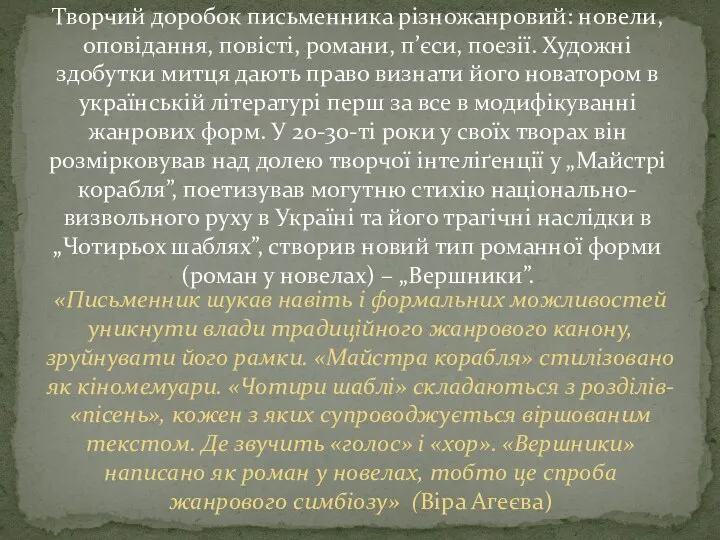 Творчий доробок письменника різножанровий: новели, оповідання, повісті, романи, п’єси, поезії. Художні здобутки митця дають право визнати його новатором в українській літературі перш за все в модифікуванні жанрових форм. У 20-30-ті роки у своїх творах він розмірковував над долею творчої інтеліґенції у „Майстрі корабля”, поетизував могутню стихію національно-визвольного руху в Україні та його трагічні наслідки в „Чотирьох шаблях”, створив новий тип романної форми (роман у новелах) – „Вершники”.

«Письменник шукав навіть і формальних можливостей уникнути влади традиційного жанрового канону, зруйнувати його рамки. «Майстра корабля» стилізовано як кіномемуари. «Чотири шаблі» складаються з розділів-«пісень», кожен з яких супроводжується віршованим текстом. Де звучить «голос» і «хор». «Вершники» написано як роман у новелах, тобто це спроба жанрового симбіозу» (Віра Агеєва)